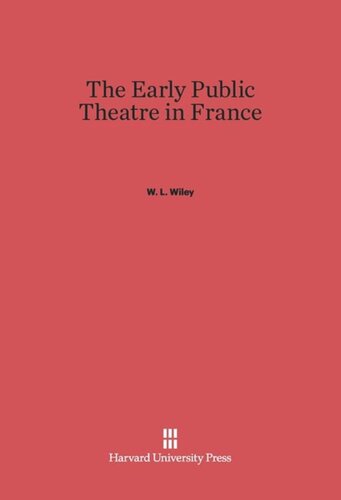 The Early Public Theatre in France

W. L. Wiley

Harvard University Press